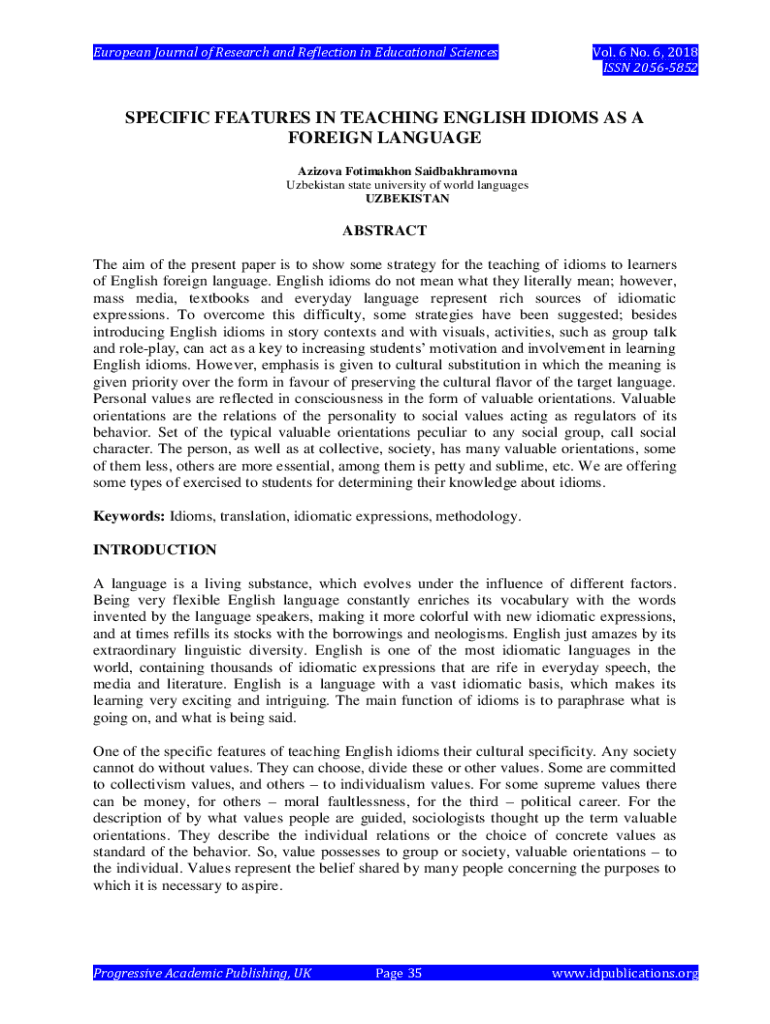 European Journal of Research and Reflection in Educational Sciences

Vol. 6 No. 6, 2018
ISSN 2056-5852

SPECIFIC FEATURES IN TEACHING ENGLISH IDIOMS AS A FOREIGN LANGUAGE

Azizova Fotimakhon Saidbakhramovna
Uzbekistan state university of world languages
UZBEKISTAN

ABSTRACT

The aim of the present paper is to show some strategy for the teaching of idioms to learners of English foreign language. English idioms do not mean what they literally mean; however, mass media, textbooks and everyday language represent rich sources of idiomatic expressions. To overcome this difficulty, some strategies have been suggested; besides introducing English idioms in story contexts and with visuals, activities, such as group talk and role-play, can act as a key to increasing students' motivation and involvement in learning English idioms. However, emphasis is given to cultural substitution in which the meaning is given priority over the form in favour of preserving the cultural flavor of the target language. Personal values are reflected in consciousness in the form of valuable orientations. Valuable orientations are the relations of the personality to social values acting as regulators of its behavior. Set of the typical valuable orientations peculiar to any social group, call social character. The person, as well as at collective, society, has many valuable orientations, some of them less, others are more essential, among them is petty and sublime, etc. We are offering some types of exercised to students for determining their knowledge about idioms.

Keywords: Idioms, translation, idiomatic expressions, methodology.

INTRODUCTION

A language is a living substance, which evolves under the influence of different factors. Being very flexible English language constantly enriches its vocabulary with the words invented by the language speakers, making it more colorful with new idiomatic expressions, and at times refills its stocks with the borrowings and neologisms. English just amazes by its extraordinary linguistic diversity. English is one of the most idiomatic languages in the world, containing thousands of idiomatic expressions that are rife in everyday speech, the media and literature. English is a language with a vast idiomatic basis, which makes its learning very exciting and intriguing. The main function of idioms is to paraphrase what is going on, and what is being said.

One of the specific features of teaching English idioms their cultural specificity. Any society cannot do without values. They can choose, divide these or other values. Some are committed to collectivism values, and others – to individualism values. For some supreme values there can be money, for others – moral faultlessness, for the third – political career. For the description of by what values people are guided, sociologists thought up the term valuable orientations. They describe the individual relations or the choice of concrete values as standard of the behavior. So, value possesses to group or society, valuable orientations – to the individual. Values represent the belief shared by many people concerning the purposes to which it is necessary to aspire.

Progressive Academic Publishing, UK

Page 35

www.idpublications.org